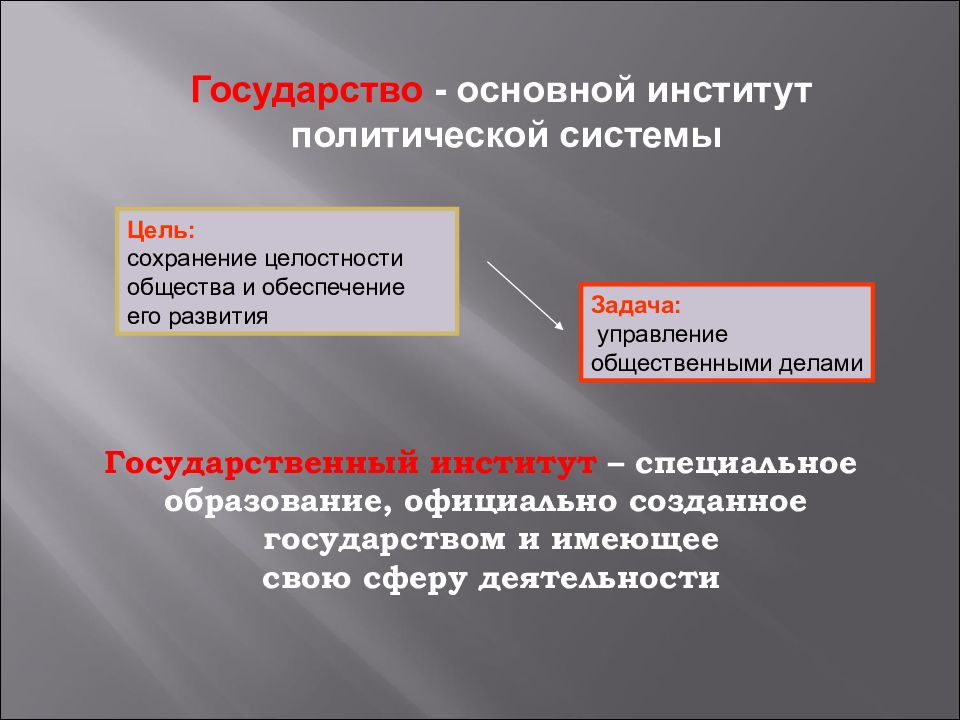 Государство - основной институт политической системы

Цель:
сохранение целостности общества и обеспечение его развития

Задача:
управление общественными делами

Государственный институт – специальное образование, официально созданное государством и имеющее свою сферу деятельности